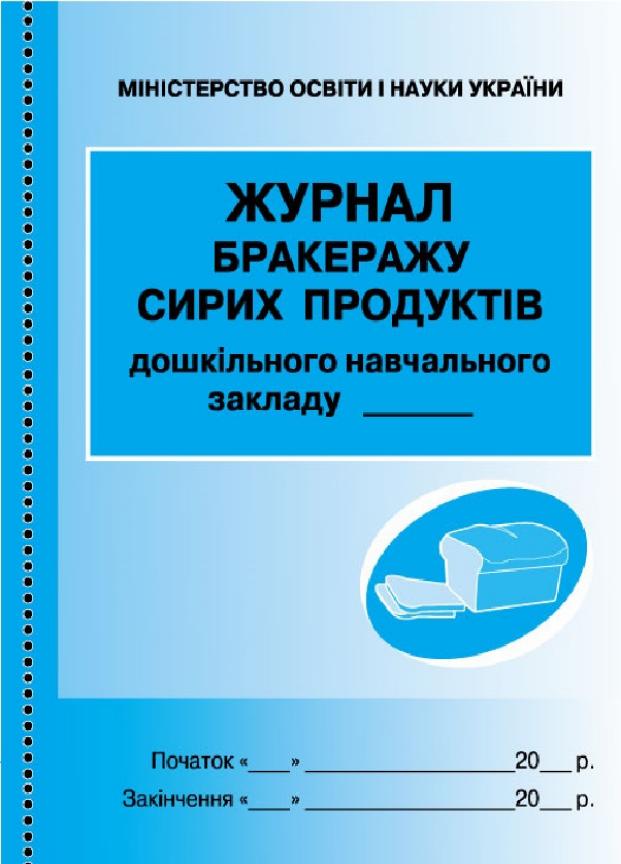 МІНІСТЕРСТВО ОСВІТИ І НАУКИ УКРАЇНИ

ЖУРНАЛ
БРАКЕРАЖУ
СИРИХ ПРОДУКТІВ
дошкільного навчального закладу ______

Початок «___» ________________20__ р.
Закінчення «___» ________________20__ р.